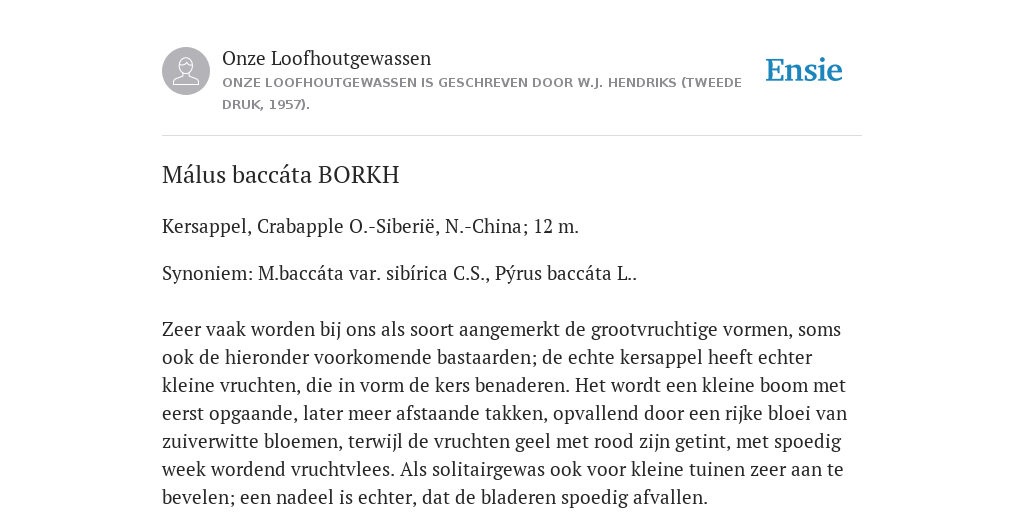 Onze Loofhoutgewassen

ONZE LOOFHOUTGEWASSEN IS GESCHREVEN DOOR W.J. HENDRIKS (TWEEDE DRUK, 1957).

Ensie

Málus baccáta BORKH

Kersappel, Crabapple O.-Siberië, N.-China; 12 m.

Synoniem: M.baccáta var. sibírica C.S., Pýrus baccáta L..

Zeer vaak worden bij ons als soort aangemerkt de grootvruchtige vormen, soms ook de hieronder voorkomende bastaarden; de echte kersappel heeft echter kleine vruchten, die in vorm de kers benaderen. Het wordt een kleine boom met eerst opgaande, later meer afstaande takken, opvallend door een rijke bloei van zuiverwitte bloemen, terwijl de vruchten geel met rood zijn getint, met spoedig week wordend vruchtvlees. Als solitairgewas ook voor kleine tuinen zeer aan te bevelen; een nadeel is echter, dat de bladeren spoedig afvallen.